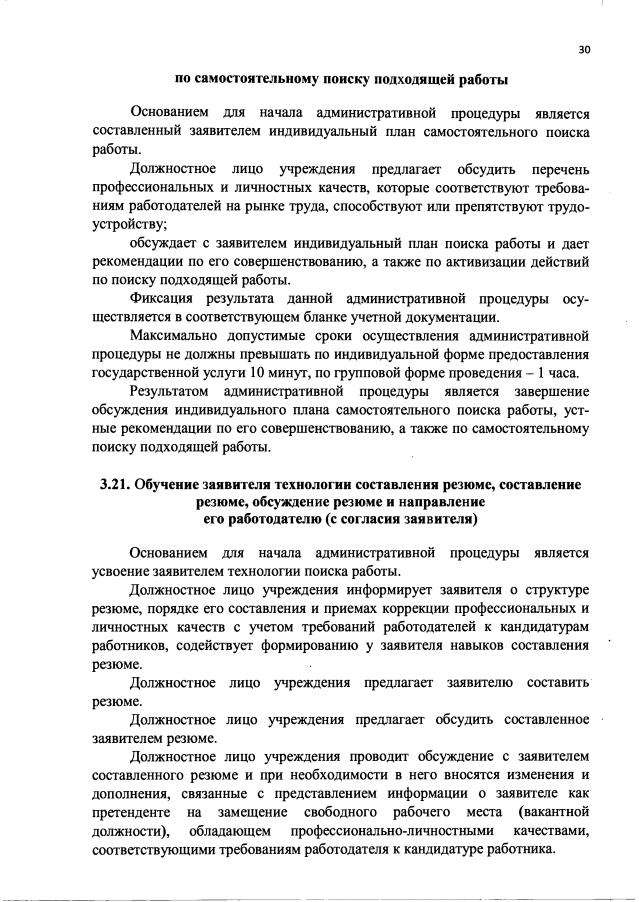 30

по самостоятельному поиску подходящей работы

Основанием для начала административной процедуры является составленный заявителем индивидуальный план самостоятельного поиска работы.

Должностное лицо учреждения предлагает обсудить перечень профессиональных и личностных качеств, которые соответствуют требованиям работодателей на рынке труда, способствуют или препятствуют трудоустройству;

обсуждает с заявителем индивидуальный план поиска работы и дает рекомендации по его совершенствованию, а также по активизации действий по поиску подходящей работы.

Фиксация результата данной административной процедуры осуществляется в соответствующем бланке учетной документации.

Максимально допустимые сроки осуществления административной процедуры не должны превышать по индивидуальной форме предоставления государственной услуги 10 минут, по групповой форме проведения – 1 часа.

Результатом административной процедуры является завершение обсуждения индивидуального плана самостоятельного поиска работы, устные рекомендации по его совершенствованию, а также по самостоятельному поиску подходящей работы.

3.21. Обучение заявителя технологии составления резюме, составление резюме, обсуждение резюме и направление его работодателю (с согласия заявителя)

Основанием для начала административной процедуры является усвоение заявителем технологии поиска работы.

Должностное лицо учреждения информирует заявителя о структуре резюме, порядке его составления и приемах коррекции профессиональных и личностных качеств с учетом требований работодателей к кандидатурам работников, содействует формированию у заявителя навыков составления резюме.

Должностное лицо учреждения предлагает заявителю составить резюме.

Должностное лицо учреждения предлагает обсудить составленное заявителем резюме.

Должностное лицо учреждения проводит обсуждение с заявителем составленного резюме и при необходимости в него вносятся изменения и дополнения, связанные с представлением информации о заявителе как претенденте на замещение свободного рабочего места (вакантной должности), обладающем профессионально-личностными качествами, соответствующими требованиям работодателя к кандидатуре работника.